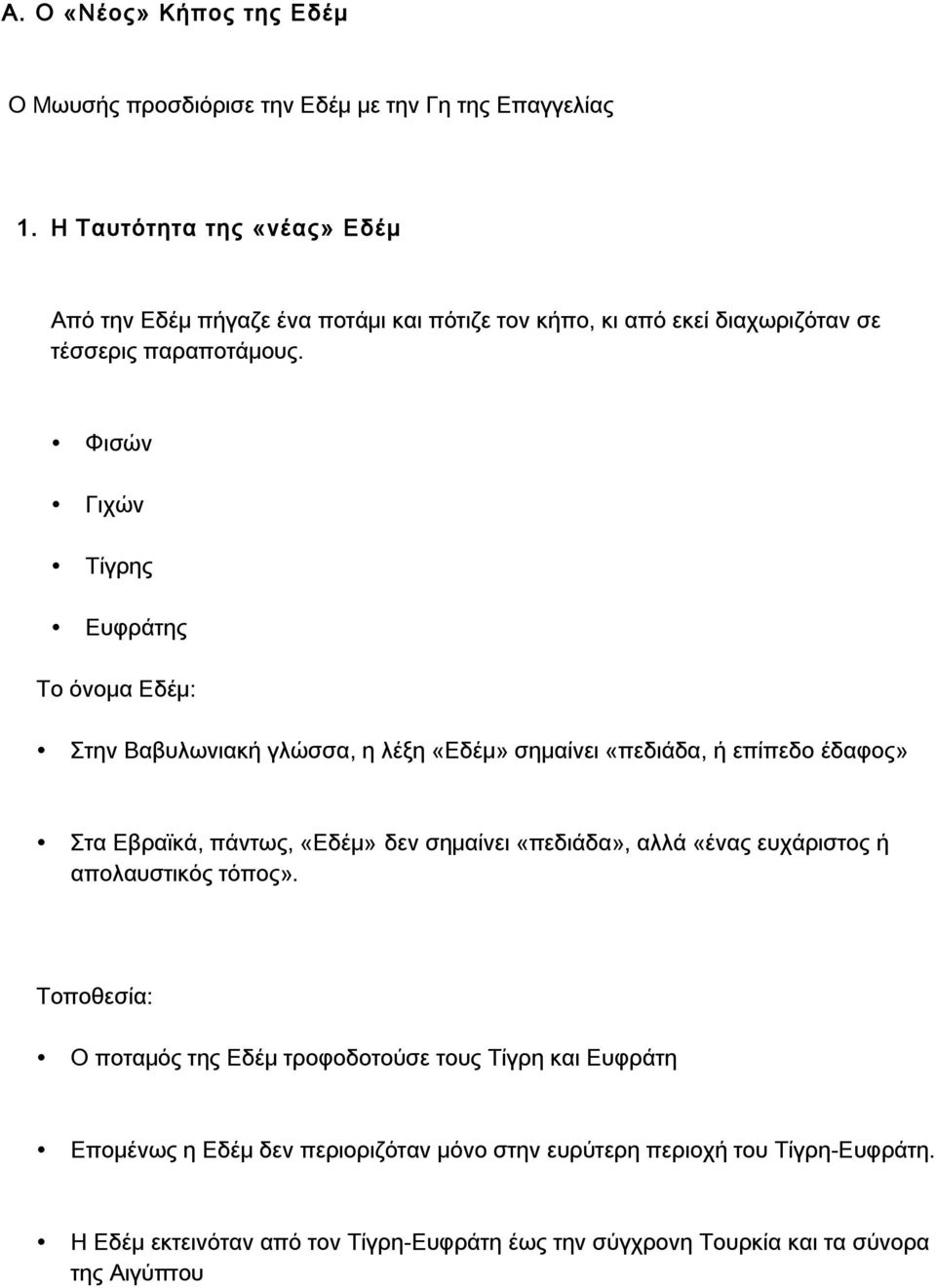 Α. Ο «Νέος» Κήπος της Εδέμ

Ο Μωυσής προσδιόρισε την Εδέμ με την Γη της Επαγγελίας

1. Η Ταυτότητα της «νέας» Εδέμ

Από την Εδέμ πήγαζε ένα ποτάμι και πότιζε τον κήπο, κι από εκεί διαχωριζόταν σε τέσσερις παραποτάμους.

• Φισών

• Γιχών

• Τίγρης

• Ευφράτης

Το όνομα Εδέμ:

• Στην Βαβυλωνιακή γλώσσα, η λέξη «Εδέμ» σημαίνει «πεδιάδα, ή επίπεδο έδαφος»

• Στα Εβραϊκά, πάντως, «Εδέμ» δεν σημαίνει «πεδιάδα», αλλά «ένας ευχάριστος ή απολαυστικός τόπος».

Τοποθεσία:

• Ο ποταμός της Εδέμ τροφοδοτούσε τους Τίγρη και Ευφράτη

• Επομένως η Εδέμ δεν περιοριζόταν μόνο στην ευρύτερη περιοχή του Τίγρη-Ευφράτη.

• Η Εδέμ εκτεινόταν από τον Τίγρη-Ευφράτη έως την σύγχρονη Τουρκία και τα σύνορα της Αιγύπτου